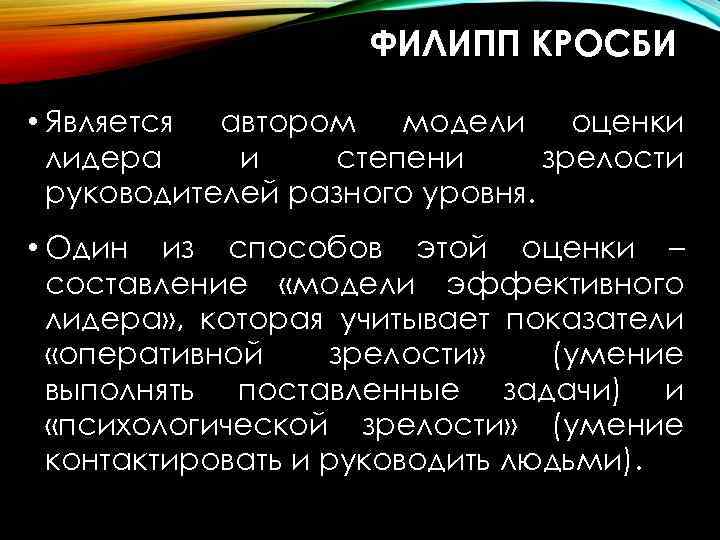 ФИЛИПП КРОСБИ

• Является автором модели оценки лидера и степени зрелости руководителей разного уровня.

• Один из способов этой оценки – составление «модели эффективного лидера», которая учитывает показатели «оперативной зрелости» (умение выполнять поставленные задачи) и «психологической зрелости» (умение контактировать и руководить людьми).